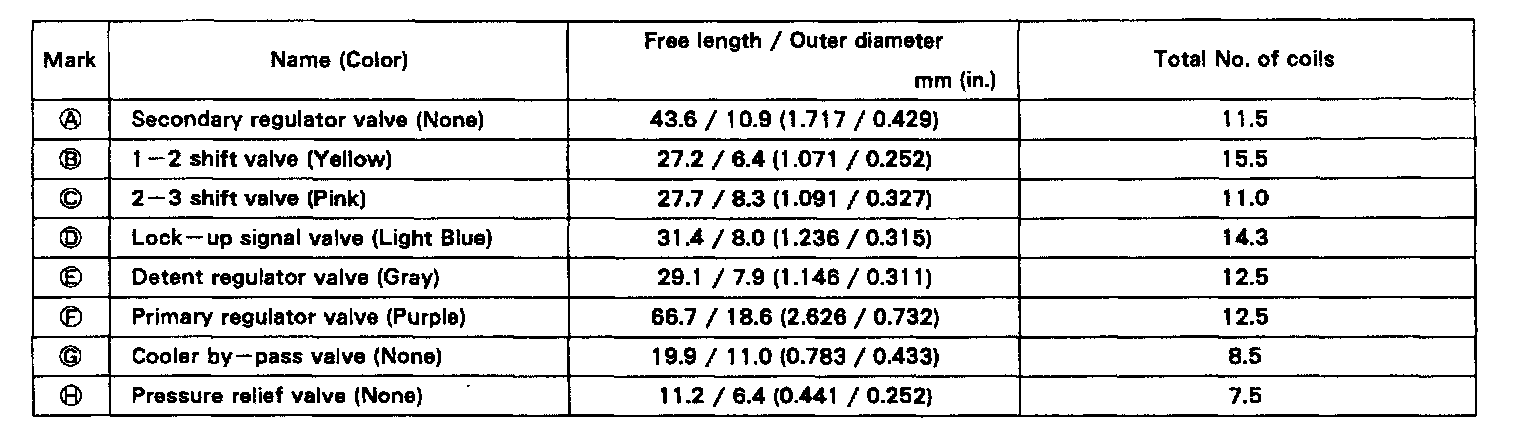 | Mark | Name (Color) | Free length / Outer diameter mm (in.) | Total No. of coils |
|---|---|---|---|
| Ⓐ | Secondary regulator valve (None) | 43.6 / 10.9 (1.717 / 0.429) | 11.5 |
| Ⓑ | 1－2 shift valve (Yellow) | 27.2 / 6.4 (1.071 / 0.252) | 15.5 |
| Ⓒ | 2－3 shift valve (Pink) | 27.7 / 8.3 (1.091 / 0.327) | 11.0 |
| Ⓓ | Lock－up signal valve (Light Blue) | 31.4 / 8.0 (1.236 / 0.315) | 14.3 |
| Ⓔ | Detent regulator valve (Gray) | 29.1 / 7.9 (1.146 / 0.311) | 12.5 |
| Ⓕ | Primary regulator valve (Purple) | 66.7 / 18.6 (2.626 / 0.732) | 12.5 |
| Ⓖ | Cooler by－pass valve (None) | 19.9 / 11.0 (0.783 / 0.433) | 8.5 |
| Ⓗ | Pressure relief valve (None) | 11.2 / 6.4 (0.441 / 0.252) | 7.5 |